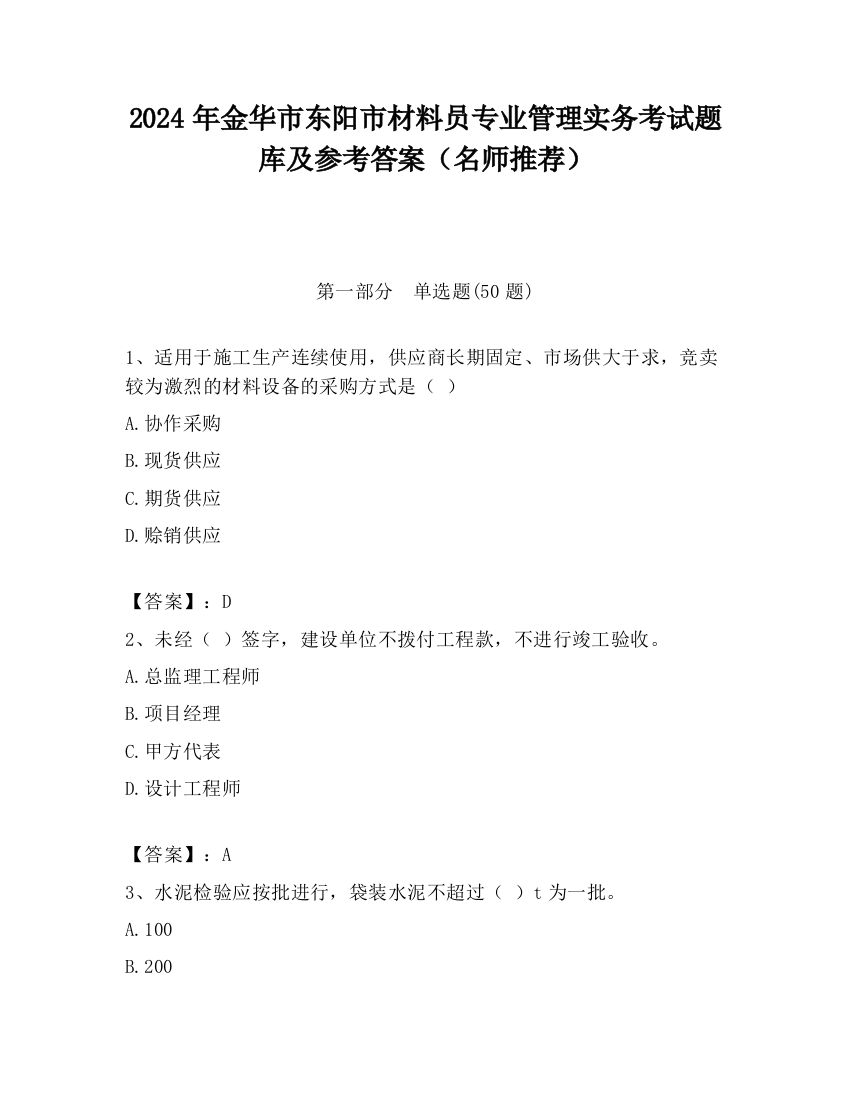 2024 年金华市东阳市材料员专业管理实务考试题库及参考答案（名师推荐）

第一部分　单选题(50 题)

1、适用于施工生产连续使用，供应商长期固定、市场供大于求，竞卖较为激烈的材料设备的采购方式是（ ）

A.协作采购

B.现货供应

C.期货供应

D.赊销供应

【答案】：D

2、未经（ ）签字，建设单位不拨付工程款，不进行竣工验收。

A.总监理工程师

B.项目经理

C.甲方代表

D.设计工程师

【答案】：A

3、水泥检验应按批进行，袋装水泥不超过（ ）t 为一批。

A.100

B.200